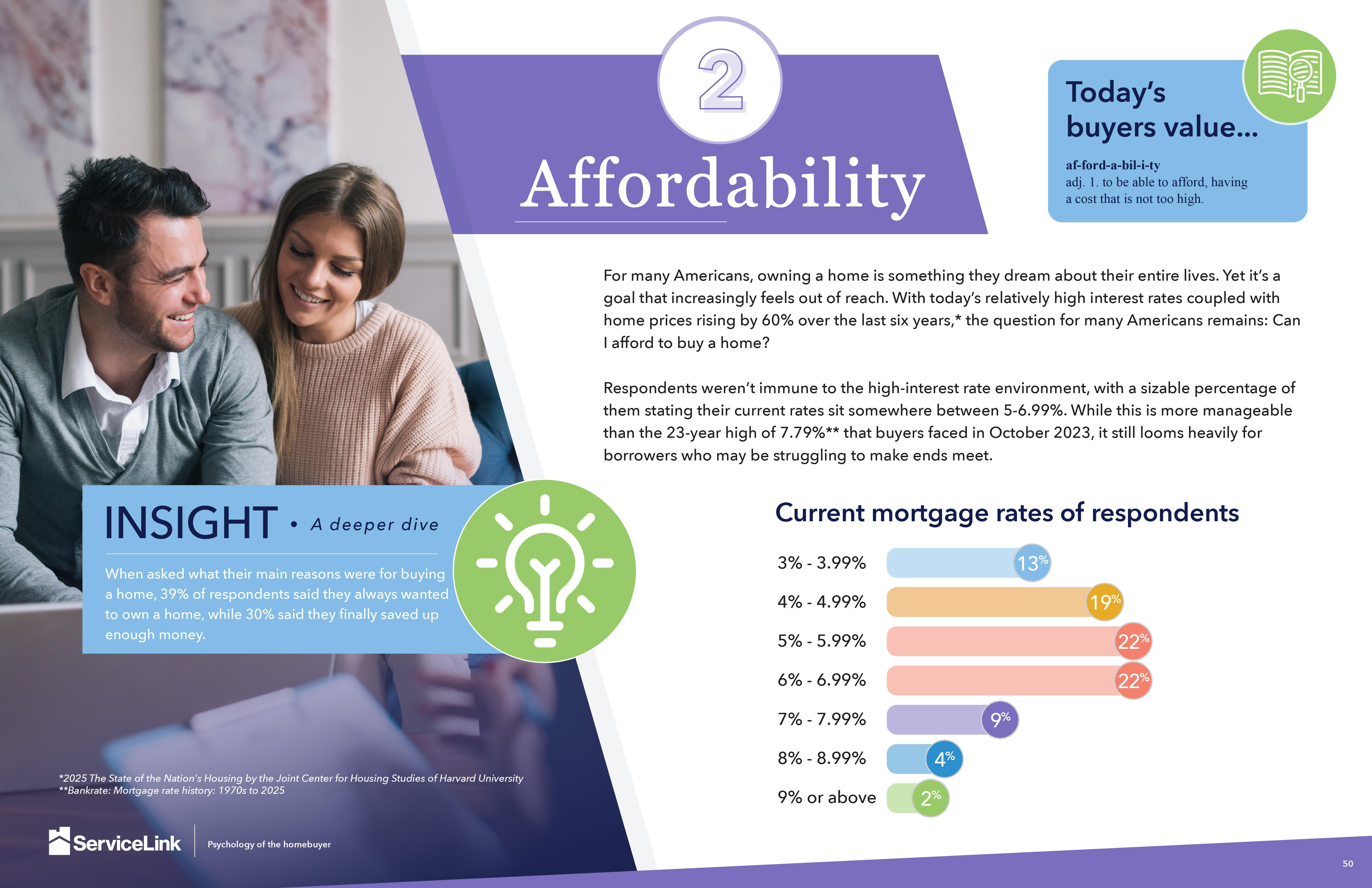 2

Affordability

Today's buyers value...

af-ford-a-bil-i-ty
adj. 1. to be able to afford, having a cost that is not too high.

For many Americans, owning a home is something they dream about their entire lives. Yet it's a goal that increasingly feels out of reach. With today's relatively high interest rates coupled with home prices rising by 60% over the last six years,* the question for many Americans remains: Can I afford to buy a home?

Respondents weren't immune to the high-interest rate environment, with a sizable percentage of them stating their current rates sit somewhere between 5-6.99%. While this is more manageable than the 23-year high of 7.79%** that buyers faced in October 2023, it still looms heavily for borrowers who may be struggling to make ends meet.

INSIGHT • A deeper dive

When asked what their main reasons were for buying a home, 39% of respondents said they always wanted to own a home, while 30% said they finally saved up enough money.

Current mortgage rates of respondents

3% - 3.99% 13%
4% - 4.99% 19%
5% - 5.99% 22%
6% - 6.99% 22%
7% - 7.99% 9%
8% - 8.99% 4%
9% or above 2%

*2025 The State of the Nation's Housing by the Joint Center for Housing Studies of Harvard University
**Bankrate: Mortgage rate history: 1970s to 2025

ServiceLink Psychology of the homebuyer

50